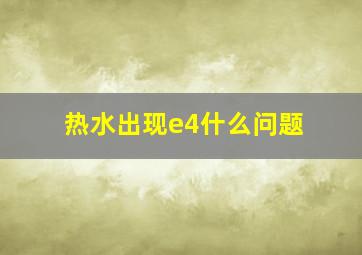 热水出现e4什么问题